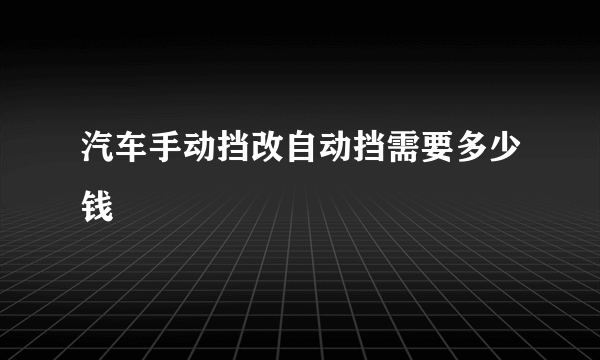 汽车手动挡改自动挡需要多少钱